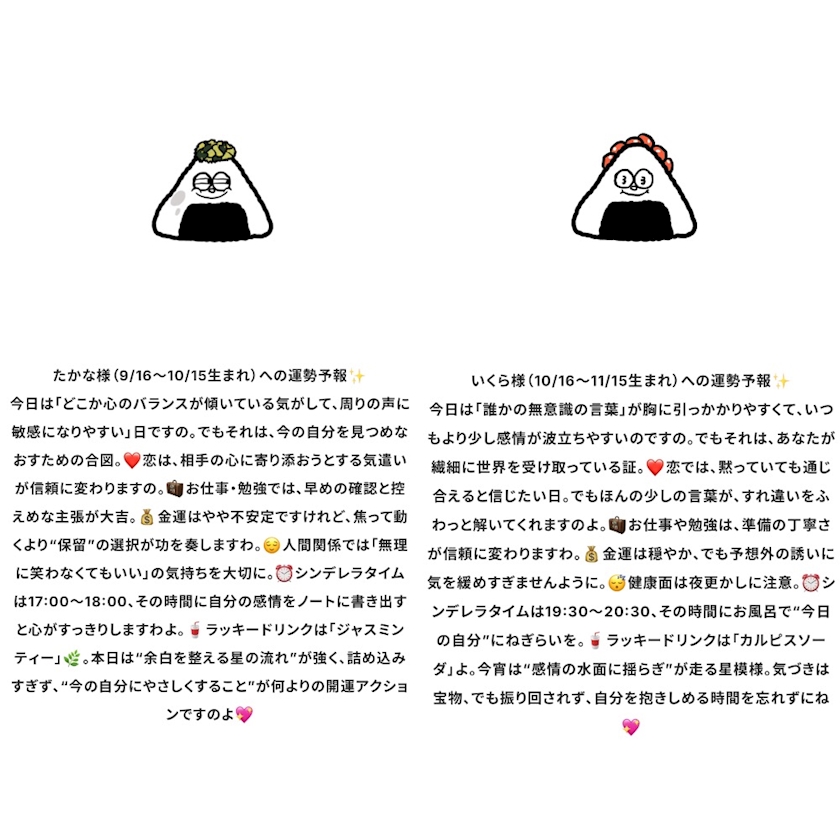 たかな様(9/16～10/15生まれ)への運勢予報✨

今日は「どこか心のバランスが傾いている気がして、周りの声に敏感になりやすい」日ですの。でもそれは、今の自分を見つめなおすための合図。❤️恋は、相手の心に寄り添おうとする気遣いが信頼に変わりますの。💼お仕事・勉強では、早めの確認と控えめな主張が大吉。💰金運はやや不安定ですけれど、焦って動くより"保留"の選択が功を奏しますわ。😌人間関係では「無理に笑わなくてもいい」の気持ちを大切に。⏰シンデレラタイムは17:00～18:00、その時間に自分の感情をノートに書き出すと心がすっきりしますわよ。🥤ラッキードリンクは「ジャスミンティー」🌿。本日は"余白を整える星の流れ"が強く、詰め込みすぎず、"今の自分にやさしくすること"が何よりの開運アクションですのよ💖

いくら様(10/16～11/15生まれ)への運勢予報✨

今日は「誰かの無意識の言葉」が胸に引っかかりやすくて、いつもより少し感情が波立ちやすいのですの。でもそれは、あなたが繊細に世界を受け取っている証。❤️恋では、黙っていても通じ合えると信じたい日。でもほんの少しの言葉が、すれ違いをふわっと解いてくれますのよ。💼お仕事や勉強は、準備の丁寧さが信頼に変わりますわ。💰金運は穏やか、でも予想外の誘いに気を緩めすぎませんように。😴健康面は夜更かしに注意。⏰シンデレラタイムは19:30～20:30、その時間にお風呂で"今日の自分"にねぎらいを。🥤ラッキードリンクは「カルピスソーダ」よ。今宵は"感情の水面に揺らぎ"が走る星模様。気づきは宝物、でも振り回されず、自分を抱きしめる時間を忘れずにね💖